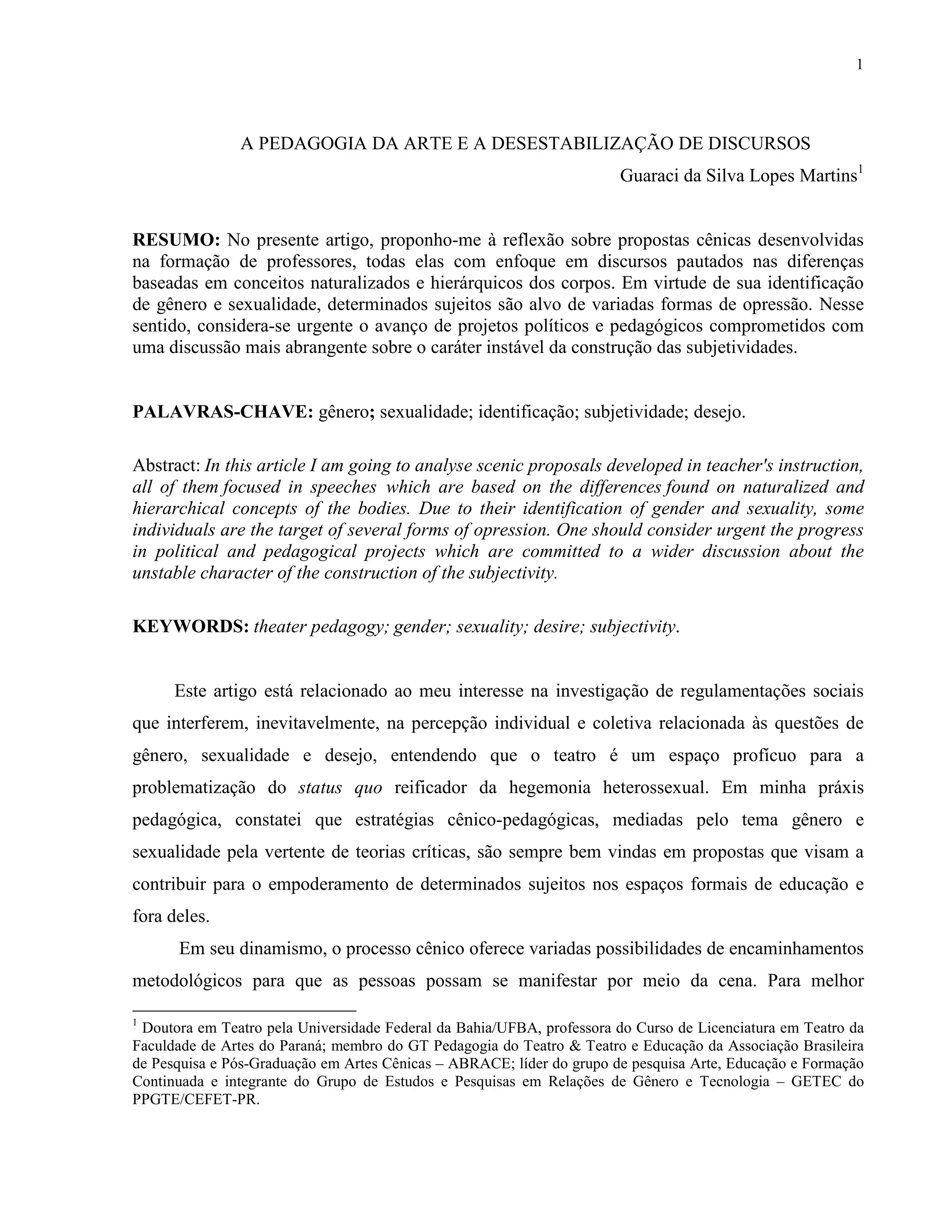 1

A PEDAGOGIA DA ARTE E A DESESTABILIZAÇÃO DE DISCURSOS

Guaraci da Silva Lopes Martins$^1$

RESUMO: No presente artigo, proponho-me à reflexão sobre propostas cênicas desenvolvidas na formação de professores, todas elas com enfoque em discursos pautados nas diferenças baseadas em conceitos naturalizados e hierárquicos dos corpos. Em virtude de sua identificação de gênero e sexualidade, determinados sujeitos são alvo de variadas formas de opressão. Nesse sentido, considera-se urgente o avanço de projetos políticos e pedagógicos comprometidos com uma discussão mais abrangente sobre o caráter instável da construção das subjetividades.

PALAVRAS-CHAVE: gênero; sexualidade; identificação; subjetividade; desejo.

Abstract: In this article I am going to analyse scenic proposals developed in teacher's instruction, all of them focused in speeches which are based on the differences found on naturalized and hierarchical concepts of the bodies. Due to their identification of gender and sexuality, some individuals are the target of several forms of opression. One should consider urgent the progress in political and pedagogical projects which are committed to a wider discussion about the unstable character of the construction of the subjectivity.

KEYWORDS: theater pedagogy; gender; sexuality; desire; subjectivity.

Este artigo está relacionado ao meu interesse na investigação de regulamentações sociais que interferem, inevitavelmente, na percepção individual e coletiva relacionada às questões de gênero, sexualidade e desejo, entendendo que o teatro é um espaço profícuo para a problematização do status quo reificador da hegemonia heterossexual. Em minha práxis pedagógica, constatei que estratégias cênico-pedagógicas, mediadas pelo tema gênero e sexualidade pela vertente de teorias críticas, são sempre bem vindas em propostas que visam a contribuir para o empoderamento de determinados sujeitos nos espaços formais de educação e fora deles.

Em seu dinamismo, o processo cênico oferece variadas possibilidades de encaminhamentos metodológicos para que as pessoas possam se manifestar por meio da cena. Para melhor

$^1$ Doutora em Teatro pela Universidade Federal da Bahia/UFBA, professora do Curso de Licenciatura em Teatro da Faculdade de Artes do Paraná; membro do GT Pedagogia do Teatro & Teatro e Educação da Associação Brasileira de Pesquisa e Pós-Graduação em Artes Cênicas – ABRACE; líder do grupo de pesquisa Arte, Educação e Formação Continuada e integrante do Grupo de Estudos e Pesquisas em Relações de Gênero e Tecnologia – GETEC do PPGTE/CEFET-PR.